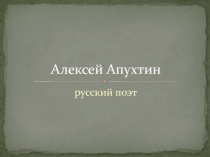 Алексей Апухтин

русский поэт